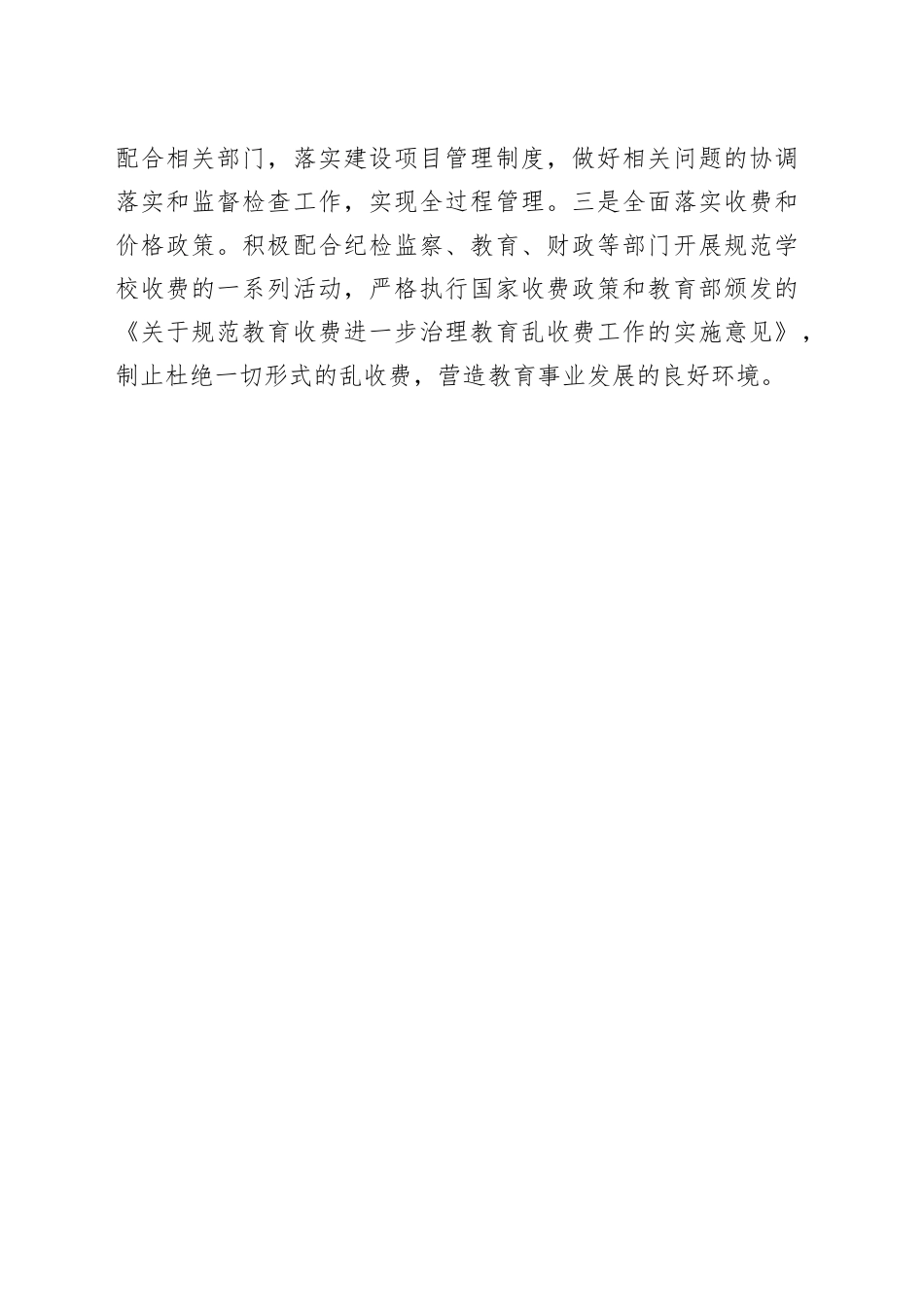 配合相关部门，落实建设项目管理制度，做好相关问题的协调落实和监督检查工作，实现全过程管理。三是全面落实收费和价格政策。积极配合纪检监察、教育、财政等部门开展规范学校收费的一系列活动，严格执行国家收费政策和教育部颁发的《关于规范教育收费进一步治理教育乱收费工作的实施意见》，制止杜绝一切形式的乱收费，营造教育事业发展的良好环境。